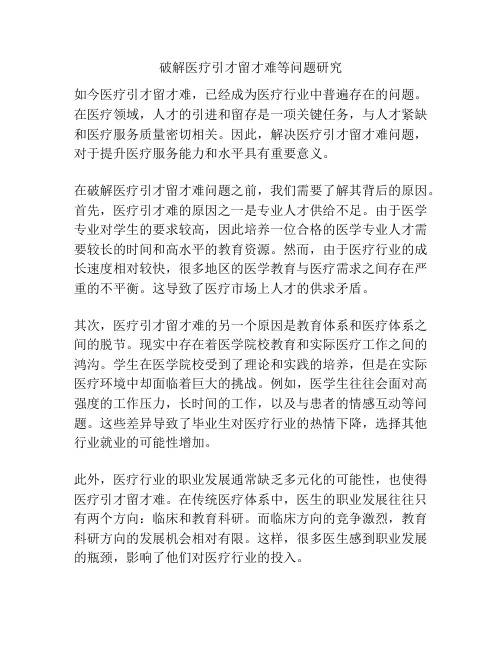 破解医疗引才留才难等问题研究

如今医疗引才留才难，已经成为医疗行业中普遍存在的问题。在医疗领域，人才的引进和留存是一项关键任务，与人才紧缺和医疗服务质量密切相关。因此，解决医疗引才留才难问题，对于提升医疗服务能力和水平具有重要意义。

在破解医疗引才留才难问题之前，我们需要了解其背后的原因。首先，医疗引才难的原因之一是专业人才供给不足。由于医学专业对学生的要求较高，因此培养一位合格的医学专业人才需要较长的时间和高水平的教育资源。然而，由于医疗行业的成长速度相对较快，很多地区的医学教育与医疗需求之间存在严重的不平衡。这导致了医疗市场上人才的供求矛盾。

其次，医疗引才留才难的另一个原因是教育体系和医疗体系之间的脱节。现实中存在着医学院校教育和实际医疗工作之间的鸿沟。学生在医学院校受到了理论和实践的培养，但是在实际医疗环境中却面临着巨大的挑战。例如，医学生往往会面对高强度的工作压力，长时间的工作，以及与患者的情感互动等问题。这些差异导致了毕业生对医疗行业的热情下降，选择其他行业就业的可能性增加。

此外，医疗行业的职业发展通常缺乏多元化的可能性，也使得医疗引才留才难。在传统医疗体系中，医生的职业发展往往只有两个方向：临床和教育科研。而临床方向的竞争激烈，教育科研方向的发展机会相对有限。这样，很多医生感到职业发展的瓶颈，影响了他们对医疗行业的投入。